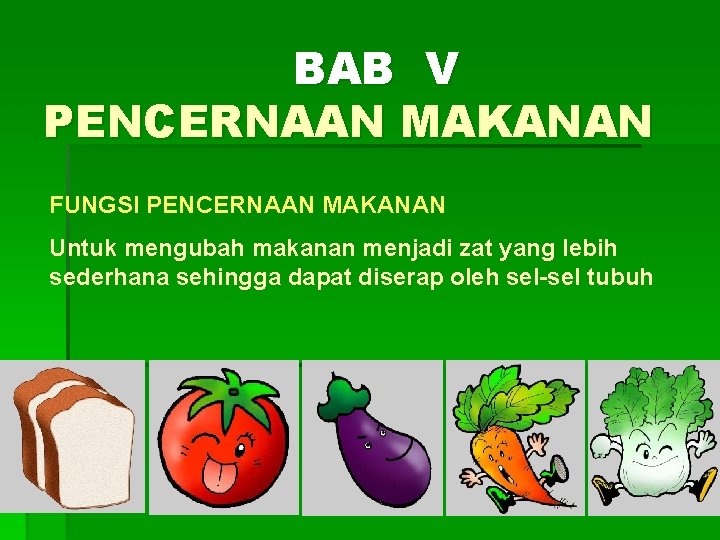 BAB V
PENCERNAAN MAKANAN

FUNGSI PENCERNAAN MAKANAN

Untuk mengubah makanan menjadi zat yang lebih sederhana sehingga dapat diserap oleh sel-sel tubuh